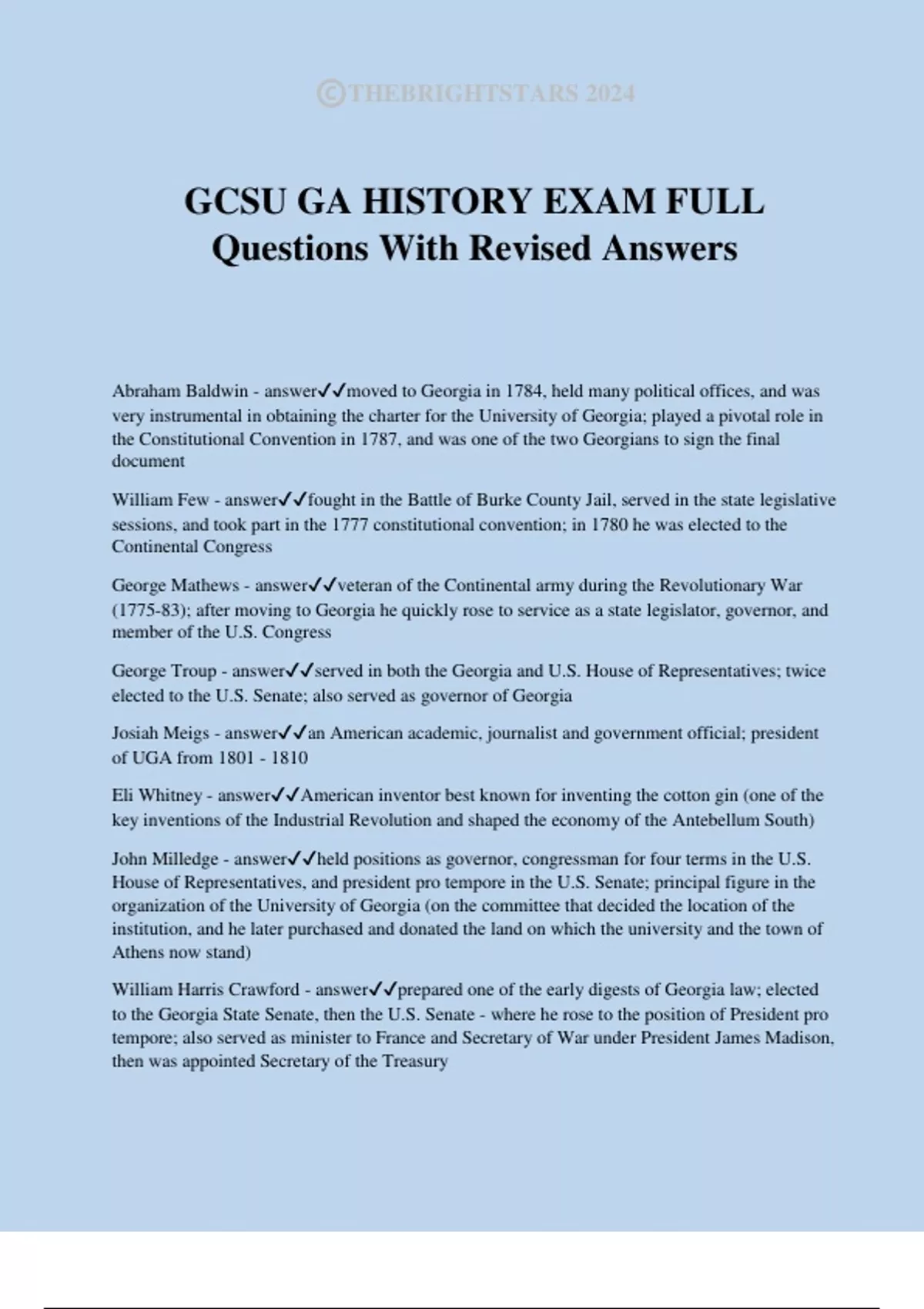 ©THEBRIGHTSTARS 2024

GCSU GA HISTORY EXAM FULL Questions With Revised Answers

Abraham Baldwin - answer✓✓moved to Georgia in 1784, held many political offices, and was very instrumental in obtaining the charter for the University of Georgia; played a pivotal role in the Constitutional Convention in 1787, and was one of the two Georgians to sign the final document

William Few - answer✓✓fought in the Battle of Burke County Jail, served in the state legislative sessions, and took part in the 1777 constitutional convention; in 1780 he was elected to the Continental Congress

George Mathews - answer✓✓veteran of the Continental army during the Revolutionary War (1775-83); after moving to Georgia he quickly rose to service as a state legislator, governor, and member of the U.S. Congress

George Troup - answer✓✓served in both the Georgia and U.S. House of Representatives; twice elected to the U.S. Senate; also served as governor of Georgia

Josiah Meigs - answer✓✓an American academic, journalist and government official; president of UGA from 1801 - 1810

Eli Whitney - answer✓✓American inventor best known for inventing the cotton gin (one of the key inventions of the Industrial Revolution and shaped the economy of the Antebellum South)

John Milledge - answer✓✓held positions as governor, congressman for four terms in the U.S. House of Representatives, and president pro tempore in the U.S. Senate; principal figure in the organization of the University of Georgia (on the committee that decided the location of the institution, and he later purchased and donated the land on which the university and the town of Athens now stand)

William Harris Crawford - answer✓✓prepared one of the early digests of Georgia law; elected to the Georgia State Senate, then the U.S. Senate - where he rose to the position of President pro tempore; also served as minister to France and Secretary of War under President James Madison, then was appointed Secretary of the Treasury